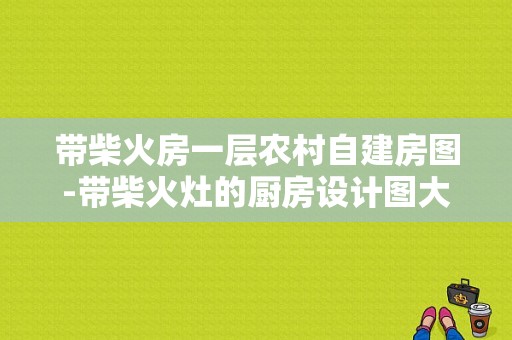 带柴火房一层农村自建房图-带柴火灶的厨房设计图大